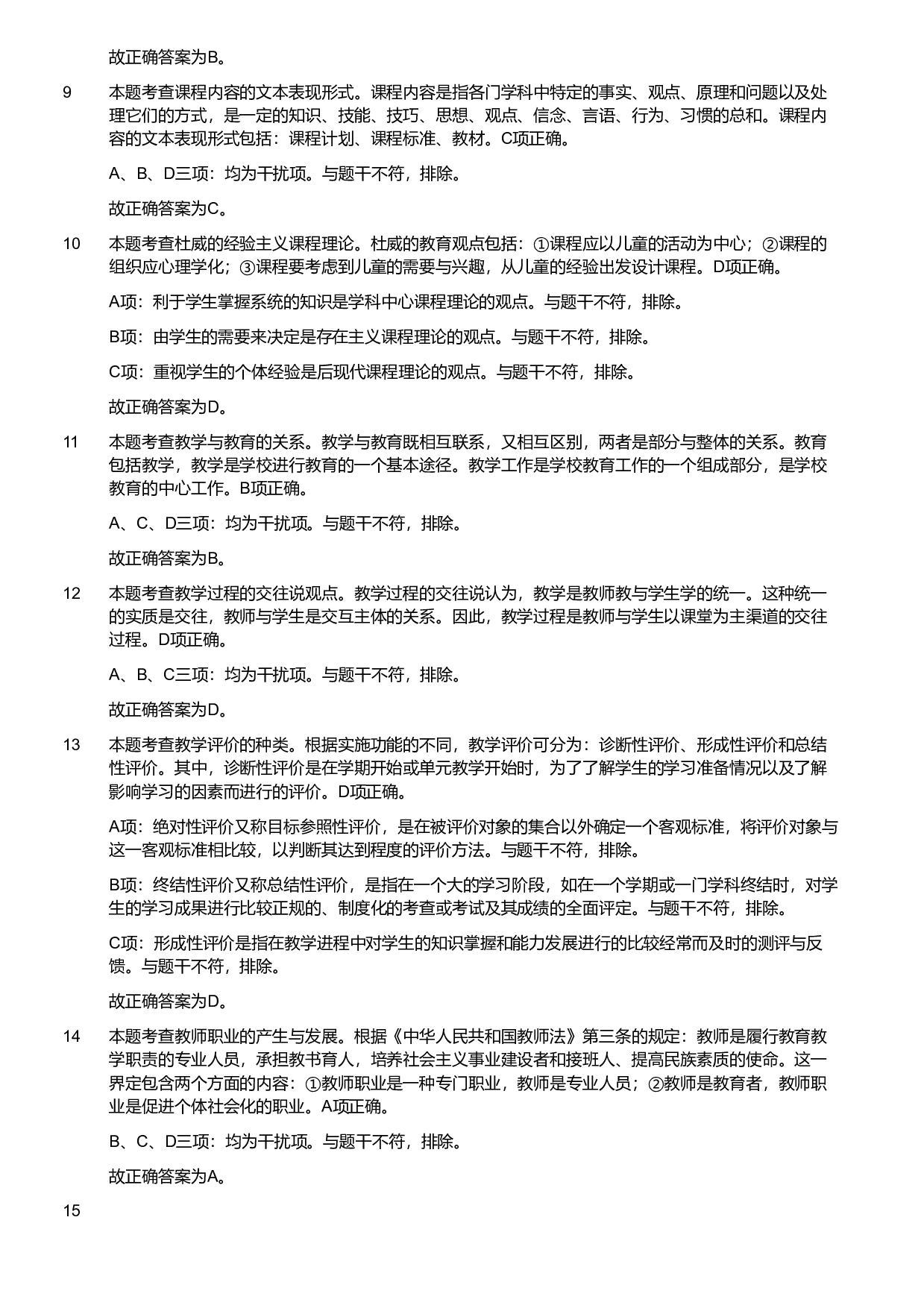 故正确答案为B。

9 本题考查课程内容的文本表现形式。课程内容是指各门学科中特定的事实、观点、原理和问题以及处理它们的方式，是一定的知识、技能、技巧、思想、观点、信念、言语、行为、习惯的总和。课程内容的文本表现形式包括：课程计划、课程标准、教材。C项正确。

A、B、D三项：均为干扰项。与题干不符，排除。

故正确答案为C。

10 本题考查杜威的经验主义课程理论。杜威的教育观点包括：①课程应以儿童的活动为中心；②课程的组织应心理学化；③课程要考虑到儿童的需要与兴趣，从儿童的经验出发设计课程。D项正确。

A项：利于学生掌握系统的知识是学科中心课程理论的观点。与题干不符，排除。

B项：由学生的需要来决定是存在主义课程理论的观点。与题干不符，排除。

C项：重视学生的个体经验是后现代课程理论的观点。与题干不符，排除。

故正确答案为D。

11 本题考查教学与教育的关系。教学与教育既相互联系，又相互区别，两者是部分与整体的关系。教育包括教学，教学是学校进行教育的一个基本途径。教学工作是学校教育工作的一个组成部分，是学校教育的中心工作。B项正确。

A、C、D三项：均为干扰项。与题干不符，排除。

故正确答案为B。

12 本题考查教学过程的交往说观点。教学过程的交往说认为，教学是教师教与学生学的统一。这种统一的实质是交往，教师与学生是交互主体的关系。因此，教学过程是教师与学生以课堂为主渠道的交往过程。D项正确。

A、B、C三项：均为干扰项。与题干不符，排除。

故正确答案为D。

13 本题考查教学评价的种类。根据实施功能的不同，教学评价可分为：诊断性评价、形成性评价和总结性评价。其中，诊断性评价是在学期开始或单元教学开始时，为了了解学生的学习准备情况以及了解影响学习的因素而进行的评价。D项正确。

A项：绝对性评价又称目标参照性评价，是在被评价对象的集合以外确定一个客观标准，将评价对象与这一客观标准相比较，以判断其达到程度的评价方法。与题干不符，排除。

B项：终结性评价又称总结性评价，是指在一个大的学习阶段，如在一个学期或一门学科终结时，对学生的学习成果进行比较正规的、制度化的考查或考试及其成绩的全面评定。与题干不符，排除。

C项：形成性评价是指在教学进程中对学生的知识掌握和能力发展进行的比较经常而及时的测评与反馈。与题干不符，排除。

故正确答案为D。

14 本题考查教师职业的产生与发展。根据《中华人民共和国教师法》第三条的规定：教师是履行教育教学职责的专业人员，承担教书育人，培养社会主义事业建设者和接班人、提高民族素质的使命。这一界定包含两个方面的内容：①教师职业是一种专门职业，教师是专业人员；②教师是教育者，教师职业是促进个体社会化的职业。A项正确。

B、C、D三项：均为干扰项。与题干不符，排除。

故正确答案为A。

15